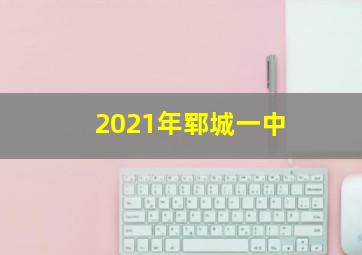 2021年郓城一中